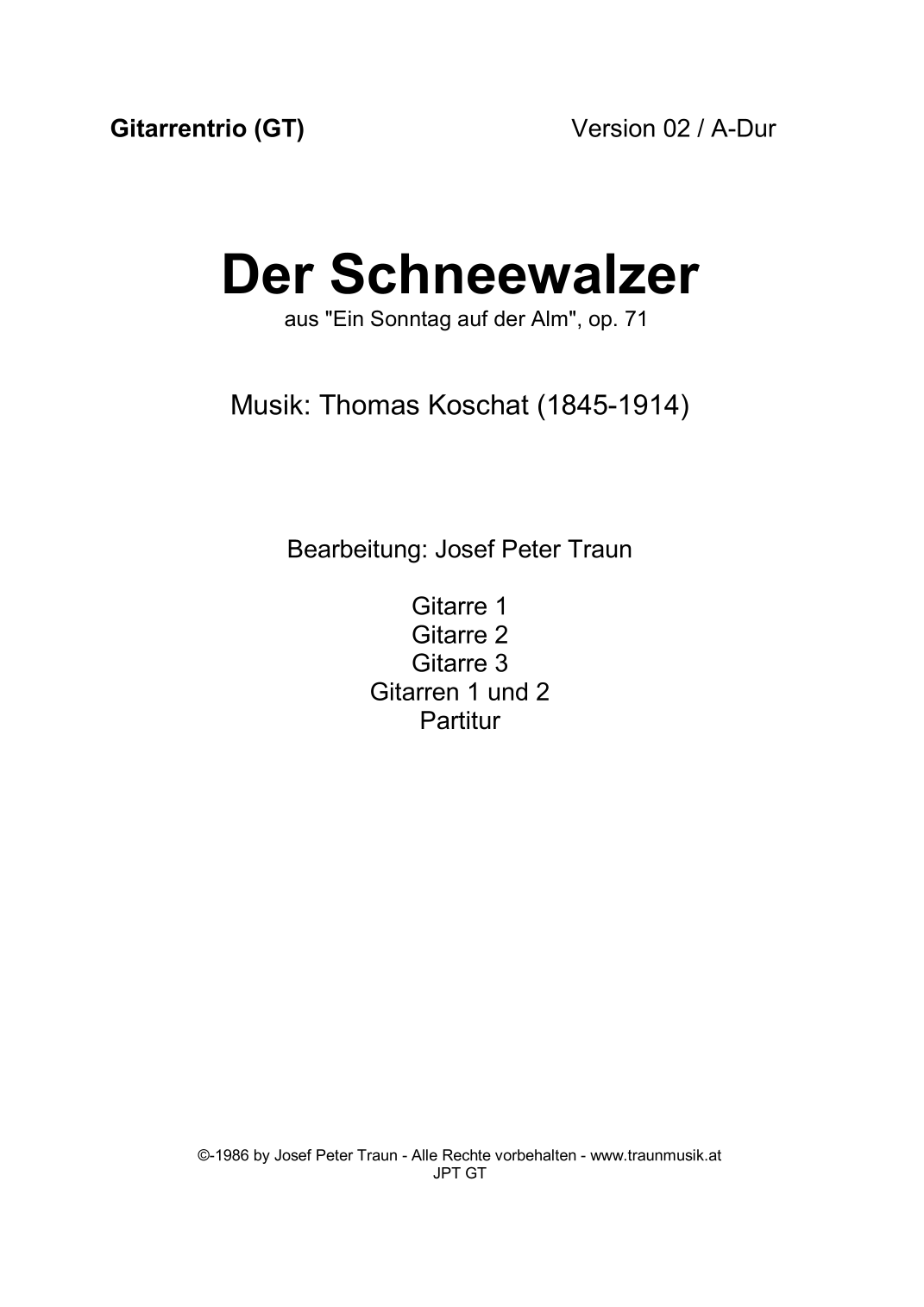 Gitarrentrio (GT)

Version 02 / A-Dur

Der Schneewalzer

aus "Ein Sonntag auf der Alm", op. 71

Musik: Thomas Koschat (1845-1914)

Bearbeitung: Josef Peter Traun

Gitarre 1
Gitarre 2
Gitarre 3
Gitarren 1 und 2
Partitur

©-1986 by Josef Peter Traun - Alle Rechte vorbehalten - www.traunmusik.at
JPT GT